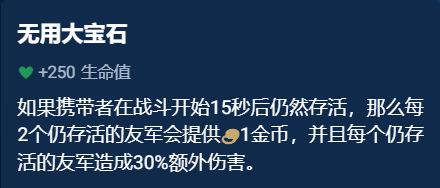 无用大宝石

+250 生命值

如果携带者在战斗开始15秒后仍然存活，那么每2个仍存活的友军会提供1金币，并且每个仍存活的友军造成30%额外伤害。